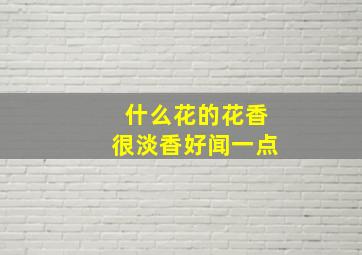 什么花的花香
很淡香好闻一点